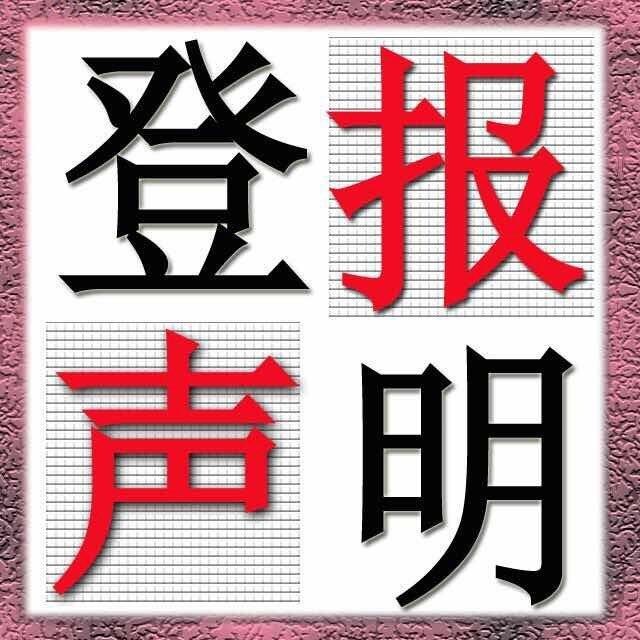 登报
声明